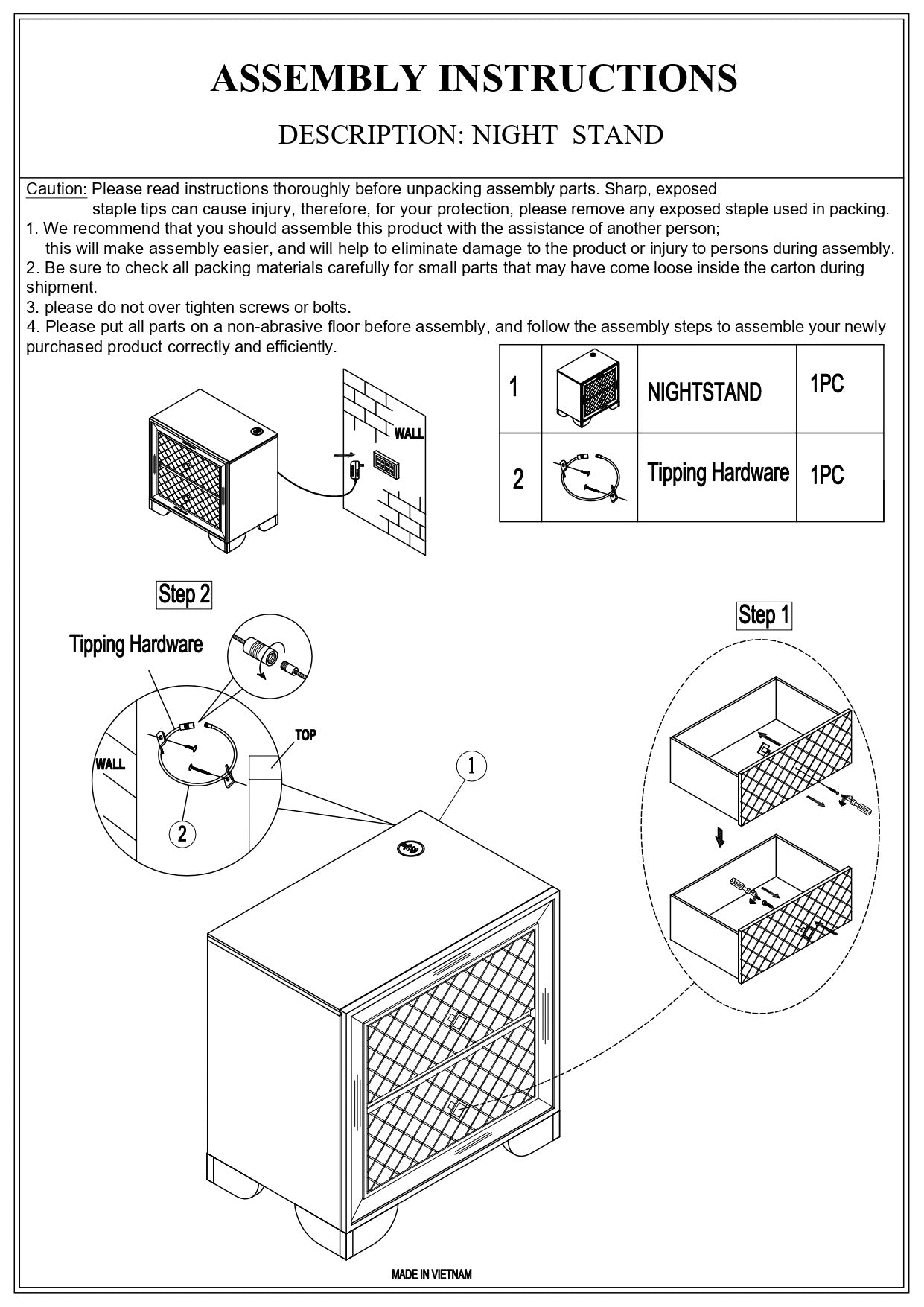 ASSEMBLY INSTRUCTIONS

DESCRIPTION: NIGHT STAND

Caution: Please read instructions thoroughly before unpacking assembly parts. Sharp, exposed staple tips can cause injury, therefore, for your protection, please remove any exposed staple used in packing.
1. We recommend that you should assemble this product with the assistance of another person; this will make assembly easier, and will help to eliminate damage to the product or injury to persons during assembly.
2. Be sure to check all packing materials carefully for small parts that may have come loose inside the carton during shipment.
3. please do not over tighten screws or bolts.
4. Please put all parts on a non-abrasive floor before assembly, and follow the assembly steps to assemble your newly purchased product correctly and efficiently.

WALL

| 1 | | NIGHTSTAND | 1PC |
|---|---|---|---|
| 2 | | Tipping Hardware | 1PC |

Step 2

Tipping Hardware

WALL

TOP

2

1

Step 1

MADE IN VIETNAM